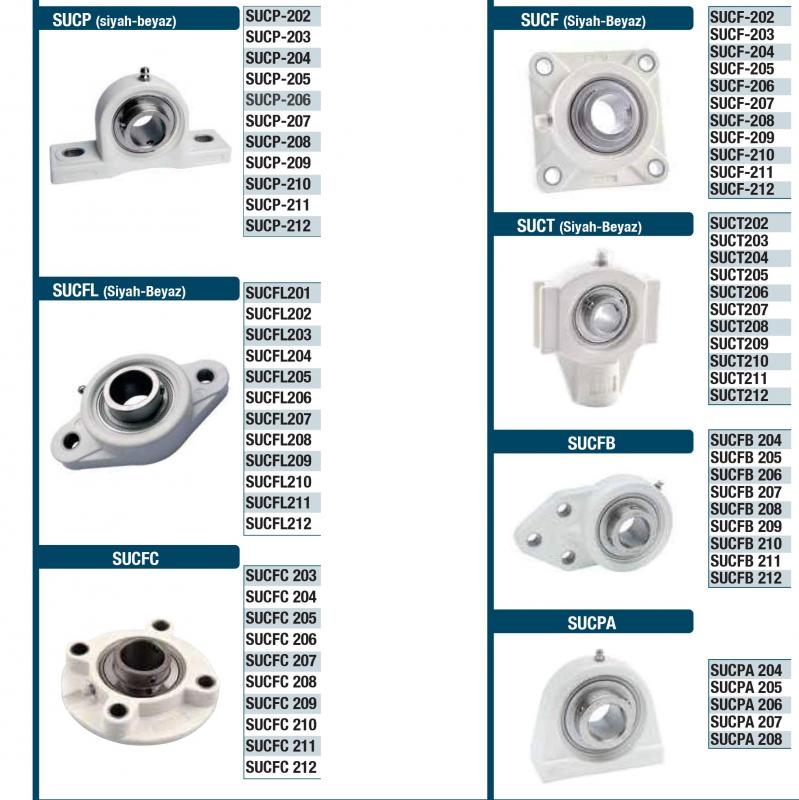 SUCP (siyah-beyaz)

SUCP-202
SUCP-203
SUCP-204
SUCP-205
SUCP-206
SUCP-207
SUCP-208
SUCP-209
SUCP-210
SUCP-211
SUCP-212

SUCFL (Siyah-Beyaz)

SUCFL201
SUCFL202
SUCFL203
SUCFL204
SUCFL205
SUCFL206
SUCFL207
SUCFL208
SUCFL209
SUCFL210
SUCFL211
SUCFL212

SUCFC

SUCFC 203
SUCFC 204
SUCFC 205
SUCFC 206
SUCFC 207
SUCFC 208
SUCFC 209
SUCFC 210
SUCFC 211
SUCFC 212

SUCF (Siyah-Beyaz)

SUCF-202
SUCF-203
SUCF-204
SUCF-205
SUCF-206
SUCF-207
SUCF-208
SUCF-209
SUCF-210
SUCF-211
SUCF-212

SUCT (Siyah-Beyaz)

SUCT202
SUCT203
SUCT204
SUCT205
SUCT206
SUCT207
SUCT208
SUCT209
SUCT210
SUCT211
SUCT212

SUCFB

SUCFB 204
SUCFB 205
SUCFB 206
SUCFB 207
SUCFB 208
SUCFB 209
SUCFB 210
SUCFB 211
SUCFB 212

SUCPA

SUCPA 204
SUCPA 205
SUCPA 206
SUCPA 207
SUCPA 208